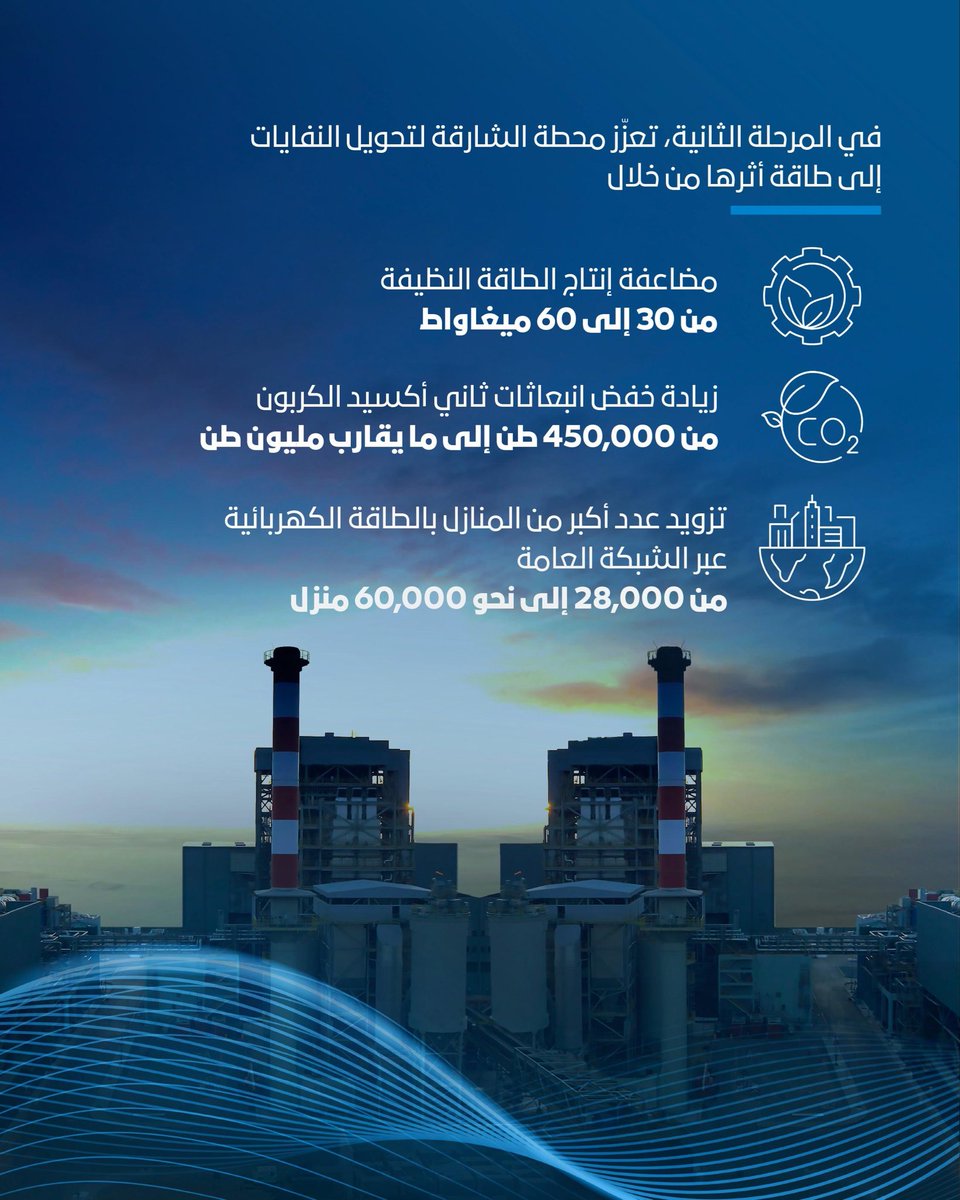 في المرحلة الثانية، تعزّز محطة الشارقة لتحويل النفايات إلى طاقة أثرها من خلال

مضاعفة إنتاج الطاقة النظيفة
من 30 إلى 60 ميغاواط

$CO_2$

زيادة خفض انبعاثات ثاني أكسيد الكربون
من 450,000 طن إلى ما يقارب مليون طن

تزويد عدد أكبر من المنازل بالطاقة الكهربائية عبر الشبكة العامة
من 28,000 إلى نحو 60,000 منزل